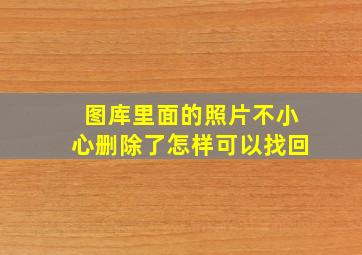 图库里面的照片不小心删除了怎样可以找回